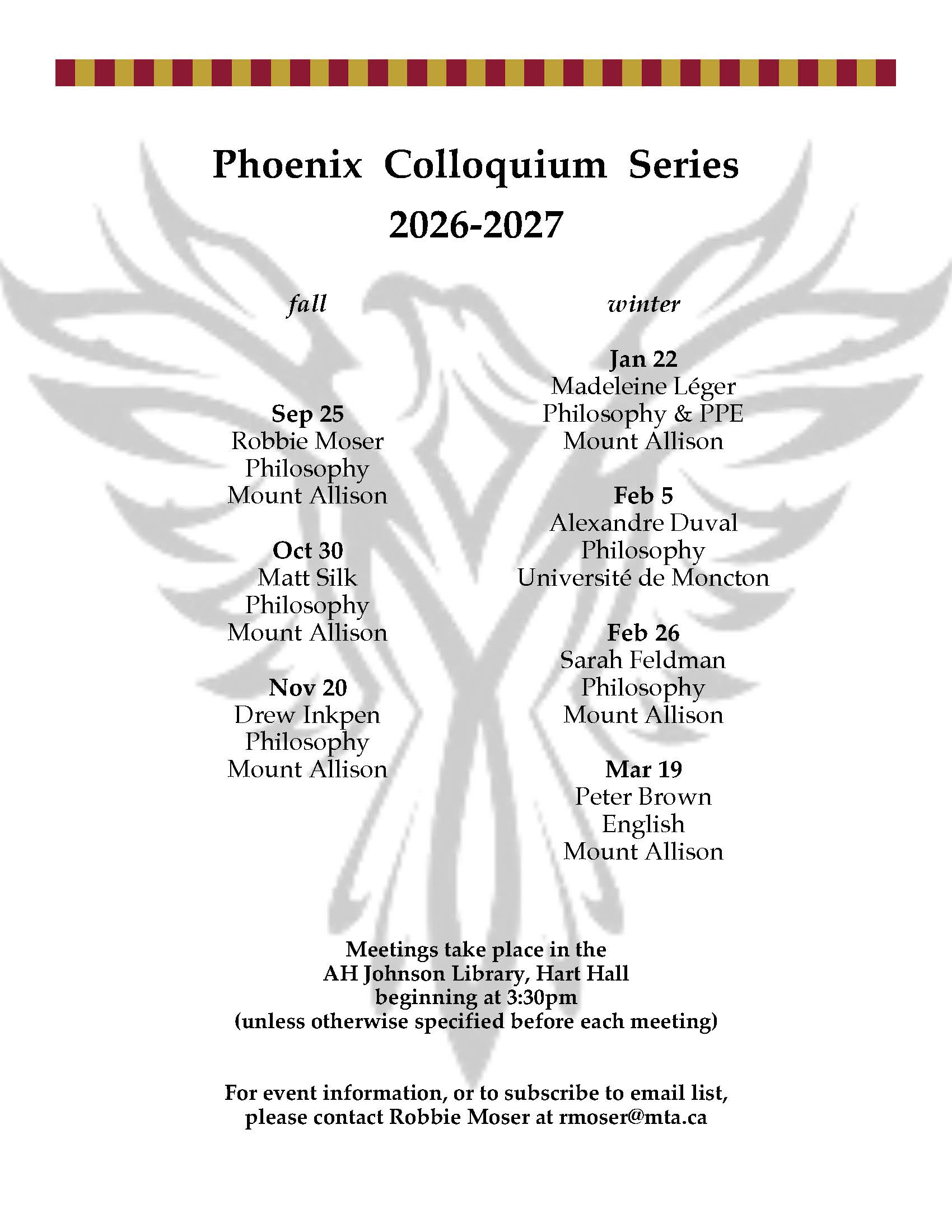 Phoenix Colloquium Series
2026-2027

fall

Sep 25
Robbie Moser
Philosophy
Mount Allison

Oct 30
Matt Silk
Philosophy
Mount Allison

Nov 20
Drew Inkpen
Philosophy
Mount Allison

winter

Jan 22
Madeleine Léger
Philosophy & PPE
Mount Allison

Feb 5
Alexandre Duval
Philosophy
Université de Moncton

Feb 26
Sarah Feldman
Philosophy
Mount Allison

Mar 19
Peter Brown
English
Mount Allison

Meetings take place in the
AH Johnson Library, Hart Hall
beginning at 3:30pm
(unless otherwise specified before each meeting)

For event information, or to subscribe to email list,
please contact Robbie Moser at rmoser@mta.ca